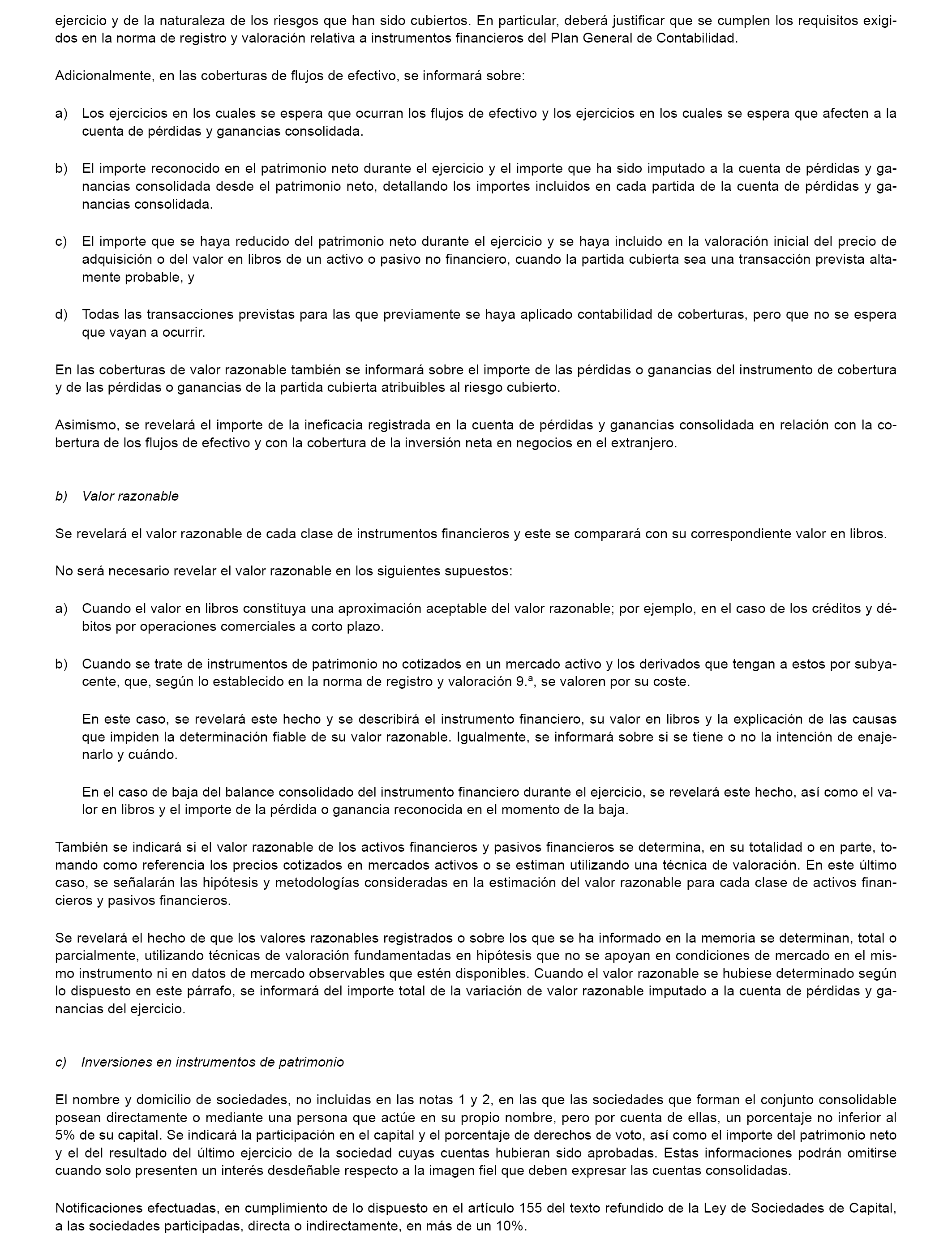 ejercicio y de la naturaleza de los riesgos que han sido cubiertos. En particular, deberá justificar que se cumplen los requisitos exigidos en la norma de registro y valoración relativa a instrumentos financieros del Plan General de Contabilidad.

Adicionalmente, en las coberturas de flujos de efectivo, se informará sobre:

a) Los ejercicios en los cuales se espera que ocurran los flujos de efectivo y los ejercicios en los cuales se espera que afecten a la cuenta de pérdidas y ganancias consolidada.

b) El importe reconocido en el patrimonio neto durante el ejercicio y el importe que ha sido imputado a la cuenta de pérdidas y ganancias consolidada desde el patrimonio neto, detallando los importes incluidos en cada partida de la cuenta de pérdidas y ganancias consolidada.

c) El importe que se haya reducido del patrimonio neto durante el ejercicio y se haya incluido en la valoración inicial del precio de adquisición o del valor en libros de un activo o pasivo no financiero, cuando la partida cubierta sea una transacción prevista altamente probable, y

d) Todas las transacciones previstas para las que previamente se haya aplicado contabilidad de coberturas, pero que no se espera que vayan a ocurrir.

En las coberturas de valor razonable también se informará sobre el importe de las pérdidas o ganancias del instrumento de cobertura y de las pérdidas o ganancias de la partida cubierta atribuibles al riesgo cubierto.

Asimismo, se revelará el importe de la ineficacia registrada en la cuenta de pérdidas y ganancias consolidada en relación con la cobertura de los flujos de efectivo y con la cobertura de la inversión neta en negocios en el extranjero.

b) Valor razonable

Se revelará el valor razonable de cada clase de instrumentos financieros y este se comparará con su correspondiente valor en libros.

No será necesario revelar el valor razonable en los siguientes supuestos:

a) Cuando el valor en libros constituya una aproximación aceptable del valor razonable; por ejemplo, en el caso de los créditos y débitos por operaciones comerciales a corto plazo.

b) Cuando se trate de instrumentos de patrimonio no cotizados en un mercado activo y los derivados que tengan a estos por subyacente, que, según lo establecido en la norma de registro y valoración 9.ª, se valoren por su coste.

En este caso, se revelará este hecho y se describirá el instrumento financiero, su valor en libros y la explicación de las causas que impiden la determinación fiable de su valor razonable. Igualmente, se informará sobre si se tiene o no la intención de enajenarlo y cuándo.

En el caso de baja del balance consolidado del instrumento financiero durante el ejercicio, se revelará este hecho, así como el valor en libros y el importe de la pérdida o ganancia reconocida en el momento de la baja.

También se indicará si el valor razonable de los activos financieros y pasivos financieros se determina, en su totalidad o en parte, tomando como referencia los precios cotizados en mercados activos o se estiman utilizando una técnica de valoración. En este último caso, se señalarán las hipótesis y metodologías consideradas en la estimación del valor razonable para cada clase de activos financieros y pasivos financieros.

Se revelará el hecho de que los valores razonables registrados o sobre los que se ha informado en la memoria se determinan, total o parcialmente, utilizando técnicas de valoración fundamentadas en hipótesis que no se apoyan en condiciones de mercado en el mismo instrumento ni en datos de mercado observables que estén disponibles. Cuando el valor razonable se hubiese determinado según lo dispuesto en este párrafo, se informará del importe total de la variación de valor razonable imputado a la cuenta de pérdidas y ganancias del ejercicio.

c) Inversiones en instrumentos de patrimonio

El nombre y domicilio de sociedades, no incluidas en las notas 1 y 2, en las que las sociedades que forman el conjunto consolidable posean directamente o mediante una persona que actúe en su propio nombre, pero por cuenta de ellas, un porcentaje no inferior al 5% de su capital. Se indicará la participación en el capital y el porcentaje de derechos de voto, así como el importe del patrimonio neto y el del resultado del último ejercicio de la sociedad cuyas cuentas hubieran sido aprobadas. Estas informaciones podrán omitirse cuando solo presenten un interés desdeñable respecto a la imagen fiel que deben expresar las cuentas consolidadas.

Notificaciones efectuadas, en cumplimiento de lo dispuesto en el artículo 155 del texto refundido de la Ley de Sociedades de Capital, a las sociedades participadas, directa o indirectamente, en más de un 10%.